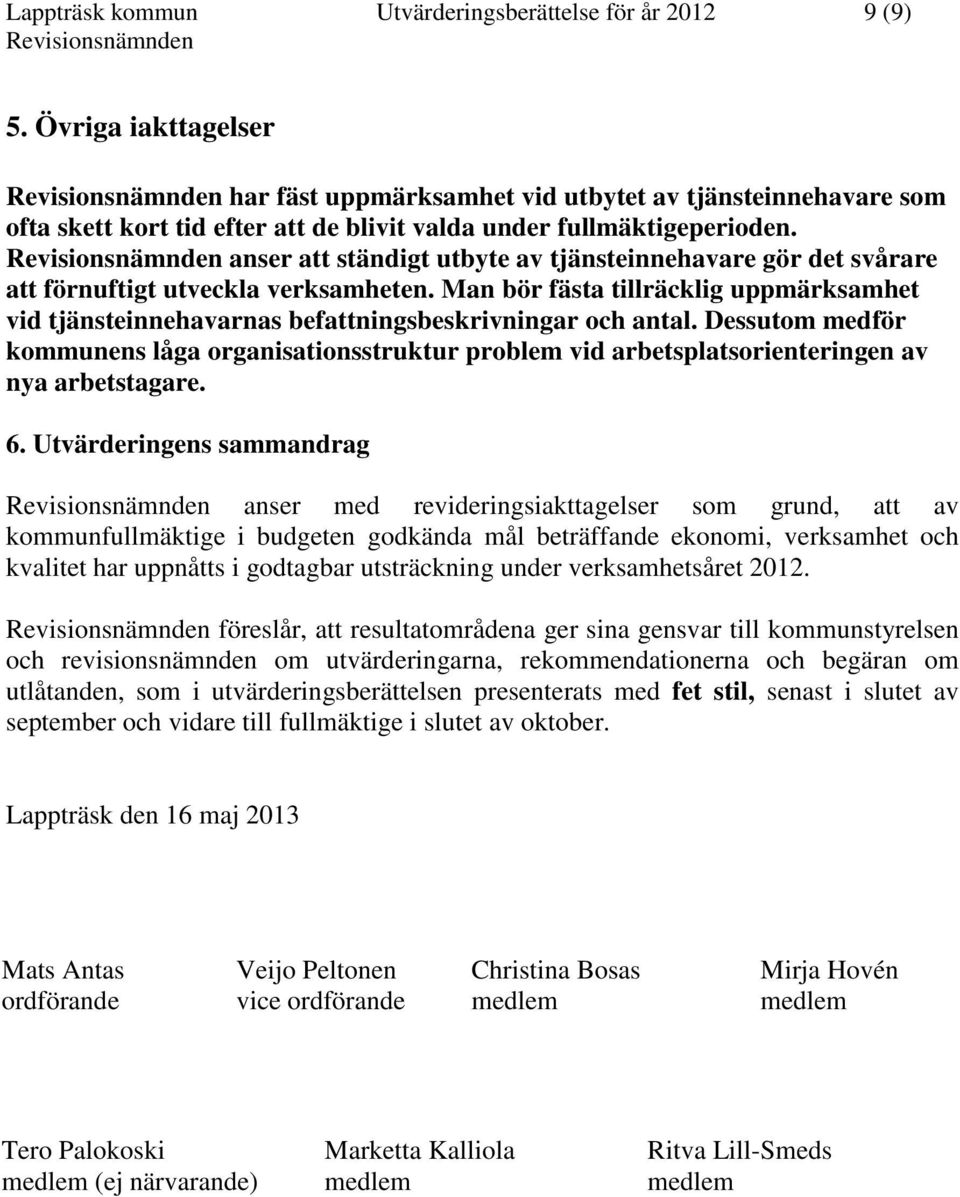 Lappträsk kommun Utvärderingsberättelse för år 2012 9 (9)
Revisionsnämnden

5. Övriga iakttagelser

Revisionsnämnden har fäst uppmärksamhet vid utbytet av tjänsteinnehavare som ofta skett kort tid efter att de blivit valda under fullmäktigeperioden. Revisionsnämnden anser att ständigt utbyte av tjänsteinnehavare gör det svårare att förnuftigt utveckla verksamheten. Man bör fästa tillräcklig uppmärksamhet vid tjänsteinnehavarnas befattningsbeskrivningar och antal. Dessutom medför kommunens låga organisationsstruktur problem vid arbetsplatsorienteringen av nya arbetstagare.

6. Utvärderingens sammandrag

Revisionsnämnden anser med revideringsiakttagelser som grund, att av kommunfullmäktige i budgeten godkända mål beträffande ekonomi, verksamhet och kvalitet har uppnåtts i godtagbar utsträckning under verksamhetsåret 2012.

Revisionsnämnden föreslår, att resultatområdena ger sina gensvar till kommunstyrelsen och revisionsnämnden om utvärderingarna, rekommendationerna och begäran om utlåtanden, som i utvärderingsberättelsen presenterats med fet stil, senast i slutet av september och vidare till fullmäktige i slutet av oktober.

Lappträsk den 16 maj 2013

Mats Antas
ordförande

Veijo Peltonen
vice ordförande

Christina Bosas
medlem

Mirja Hovén
medlem

Tero Palokoski
medlem (ej närvarande)

Marketta Kalliola
medlem

Ritva Lill-Smeds
medlem